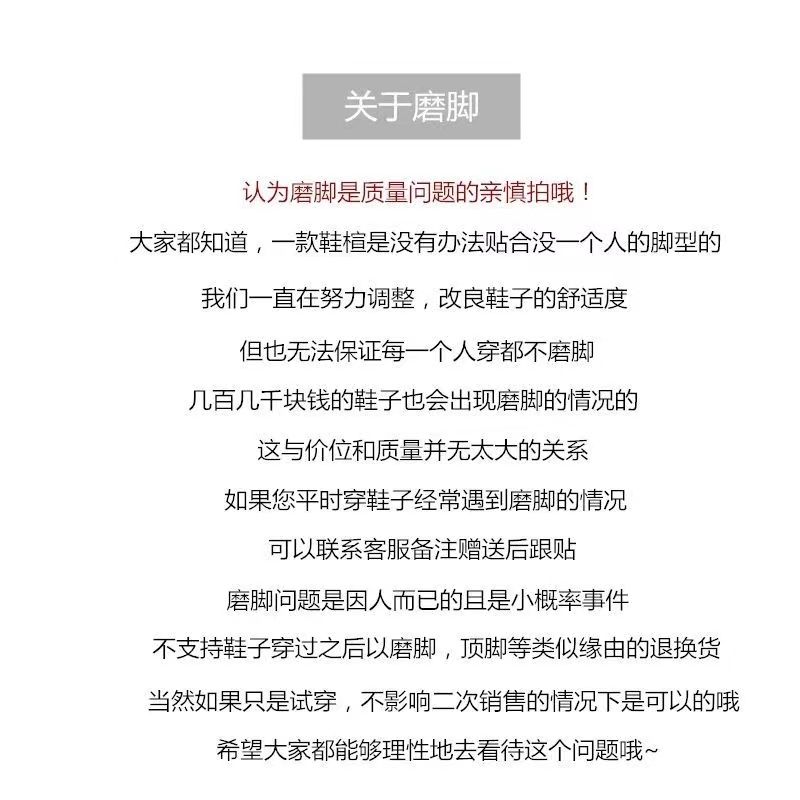 关于磨脚

认为磨脚是质量问题的亲慎拍哦！

大家都知道，一款鞋楦是没有办法贴合没一个人的脚型的

我们一直在努力调整，改良鞋子的舒适度

但也无法保证每一个人穿都不磨脚

几百几千块钱的鞋子也会出现磨脚的情况的

这与价位和质量并无太大的关系

如果您平时穿鞋子经常遇到磨脚的情况

可以联系客服备注赠送后跟贴

磨脚问题是因人而已的且是小概率事件

不支持鞋子穿过之后以磨脚，顶脚等类似缘由的退换货

当然如果只是试穿，不影响二次销售的情况下是可以的哦

希望大家都能够理性地去看待这个问题哦~